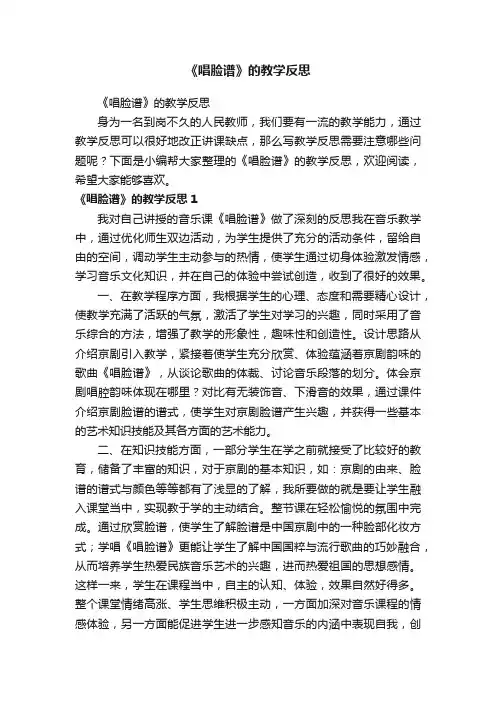 《唱脸谱》的教学反思

《唱脸谱》的教学反思

身为一名到岗不久的人民教师，我们要有一流的教学能力，通过教学反思可以很好地改正讲课缺点，那么写教学反思需要注意哪些问题呢？下面是小编帮大家整理的《唱脸谱》的教学反思，欢迎阅读，希望大家能够喜欢。

《唱脸谱》的教学反思 1

我对自己讲授的音乐课《唱脸谱》做了深刻的反思我在音乐教学中，通过优化师生双边活动，为学生提供了充分的活动条件，留给自由的空间，调动学生主动参与的热情，使学生通过切身体验激发情感，学习音乐文化知识，并在自己的体验中尝试创造，收到了很好的效果。

一、在教学程序方面，我根据学生的心理、态度和需要精心设计，使教学充满了活跃的气氛，激活了学生对学习的兴趣，同时采用了音乐综合的方法，增强了教学的形象性，趣味性和创造性。设计思路从介绍京剧引入教学，紧接着使学生充分欣赏、体验蕴涵着京剧韵味的歌曲《唱脸谱》，从谈论歌曲的体裁、讨论音乐段落的划分。体会京剧唱腔韵味体现在哪里？对比有无装饰音、下滑音的效果，通过课件介绍京剧脸谱的谱式，使学生对京剧脸谱产生兴趣，并获得一些基本的艺术知识技能及其各方面的艺术能力。

二、在知识技能方面，一部分学生在学之前就接受了比较好的教育，储备了丰富的知识，对于京剧的基本知识，如：京剧的由来、脸谱的谱式与颜色等等都有了浅显的了解，我所要做的就是要让学生融入课堂当中，实现教于学的主动结合。整节课在轻松愉悦的氛围中完成。通过欣赏脸谱，使学生了解脸谱是中国京剧中的一种脸部化妆方式；学唱《唱脸谱》更能让学生了解中国国粹与流行歌曲的巧妙融合，从而培养学生热爱民族音乐艺术的兴趣，进而热爱祖国的思想感情。这样一来，学生在课程当中，自主的认知、体验，效果自然好得多。整个课堂情绪高涨、学生思维积极主动，一方面加深对音乐课程的情感体验，另一方面能促进学生进一步感知音乐的内涵中表现自我，创